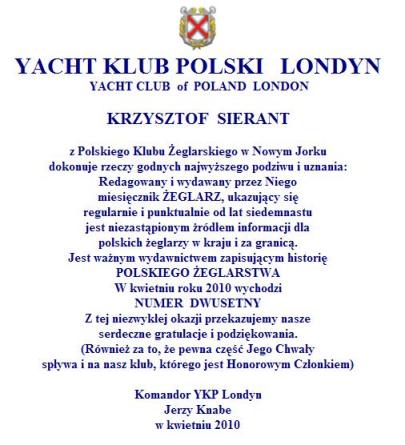 YACHT KLUB POLSKI LONDYN
YACHT CLUB of POLAND LONDON

KRZYSZTOF SIERANT

z Polskiego Klubu Żeglarskiego w Nowym Jorku
dokonuje rzeczy godnych najwyższego podziwu i uznania:
Redagowany i wydawany przez Niego
miesięcznik ŻEGLARZ, ukazujący się
regularnie i punktualnie od lat siedemnastu
jest niezastąpionym źródłem informacji dla
polskich żeglarzy w kraju i za granicą.
Jest ważnym wydawnictwem zapisującym historię
POLSKIEGO ŻEGLARSTWA
W kwietniu roku 2010 wychodzi
NUMER DWUSETNY
Z tej niezwykłej okazji przekazujemy nasze
serdeczne gratulacje i podziękowania.
(Również za to, że pewna część Jego Chwały
spływa i na nasz klub, którego jest Honorowym Członkiem)

Komandor YKP Londyn
Jerzy Knabe
w kwietniu 2010